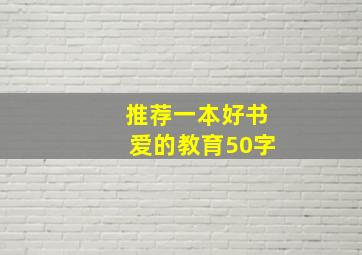 推荐一本好书
爱的教育50字